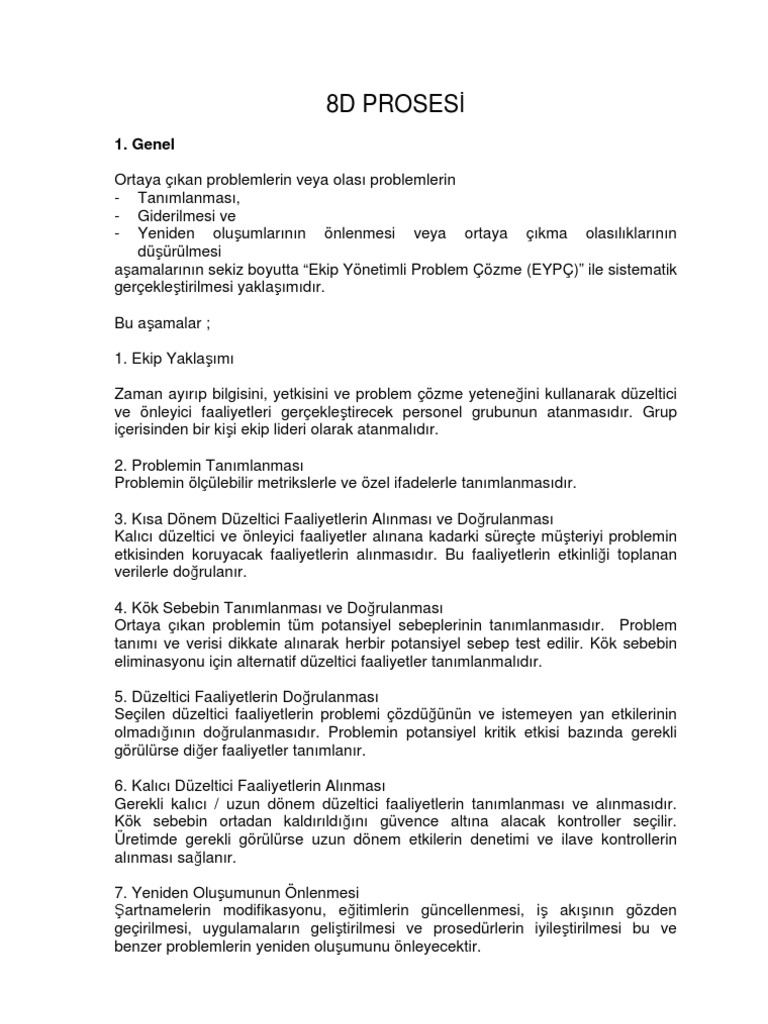 8D PROSESİ

1. Genel

Ortaya çıkan problemlerin veya olası problemlerin
- Tanımlanması,
- Giderilmesi ve
- Yeniden oluşumlarının önlenmesi veya ortaya çıkma olasılıklarının düşürülmesi
aşamalarının sekiz boyutta “Ekip Yönetimli Problem Çözme (EYPÇ)” ile sistematik gerçekleştirilmesi yaklaşımıdır.

Bu aşamalar ;

1. Ekip Yaklaşımı

Zaman ayırıp bilgisini, yetkisini ve problem çözme yeteneğini kullanarak düzeltici ve önleyici faaliyetleri gerçekleştirecek personel grubunun atanmasıdır. Grup içerisinden bir kişi ekip lideri olarak atanmalıdır.

2. Problemin Tanımlanması
Problemin ölçülebilir metrikslerle ve özel ifadelerle tanımlanmasıdır.

3. Kısa Dönem Düzeltici Faaliyetlerin Alınması ve Doğrulanması
Kalıcı düzeltici ve önleyici faaliyetler alınana kadarki süreçte müşteriyi problemin etkisinden koruyacak faaliyetlerin alınmasıdır. Bu faaliyetlerin etkinliği toplanan verilerle doğrulanır.

4. Kök Sebebin Tanımlanması ve Doğrulanması
Ortaya çıkan problemin tüm potansiyel sebeplerinin tanımlanmasıdır. Problem tanımı ve verisi dikkate alınarak herbir potansiyel sebep test edilir. Kök sebebin eliminasyonu için alternatif düzeltici faaliyetler tanımlanmalıdır.

5. Düzeltici Faaliyetlerin Doğrulanması
Seçilen düzeltici faaliyetlerin problemi çözdüğünün ve istemeyen yan etkilerinin olmadığının doğrulanmasıdır. Problemin potansiyel kritik etkisi bazında gerekli görülürse diğer faaliyetler tanımlanır.

6. Kalıcı Düzeltici Faaliyetlerin Alınması
Gerekli kalıcı / uzun dönem düzeltici faaliyetlerin tanımlanması ve alınmasıdır. Kök sebebin ortadan kaldırıldığını güvence altına alacak kontroller seçilir. Üretimde gerekli görülürse uzun dönem etkilerin denetimi ve ilave kontrollerin alınması sağlanır.

7. Yeniden Oluşumunun Önlenmesi
Şartnamelerin modifikasyonu, eğitimlerin güncellenmesi, iş akışının gözden geçirilmesi, uygulamaların geliştirilmesi ve prosedürlerin iyileştirilmesi bu ve benzer problemlerin yeniden oluşumunu önleyecektir.